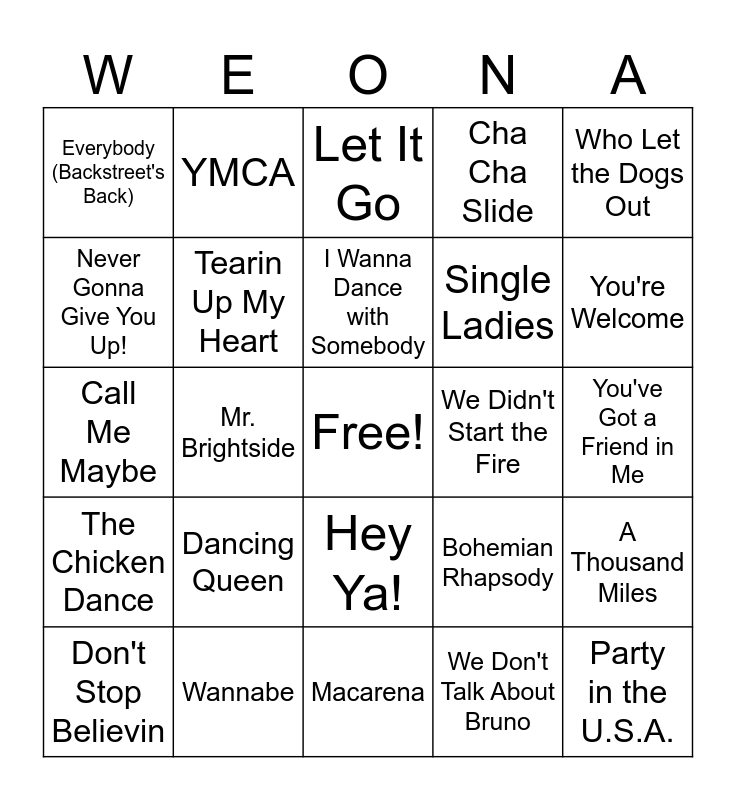 | W | E | O | N | A |
|---|---|---|---|---|
| Everybody (Backstreet's Back) | YMCA | Let It Go | Cha Cha Slide | Who Let the Dogs Out |
| Never Gonna Give You Up! | Tearin Up My Heart | I Wanna Dance with Somebody | Single Ladies | You're Welcome |
| Call Me Maybe | Mr. Brightside | Free! | We Didn't Start the Fire | You've Got a Friend in Me |
| The Chicken Dance | Dancing Queen | Hey Ya! | Bohemian Rhapsody | A Thousand Miles |
| Don't Stop Believin | Wannabe | Macarena | We Don't Talk About Bruno | Party in the U.S.A. |